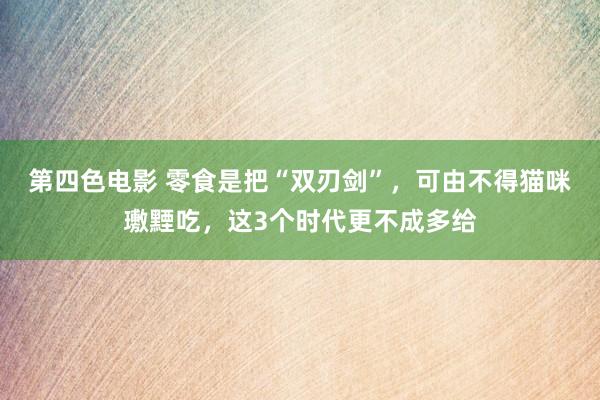 第四色电影 零食是把“双刃剑”，可由不得猫咪璷黫吃，这3个时代更不成多给